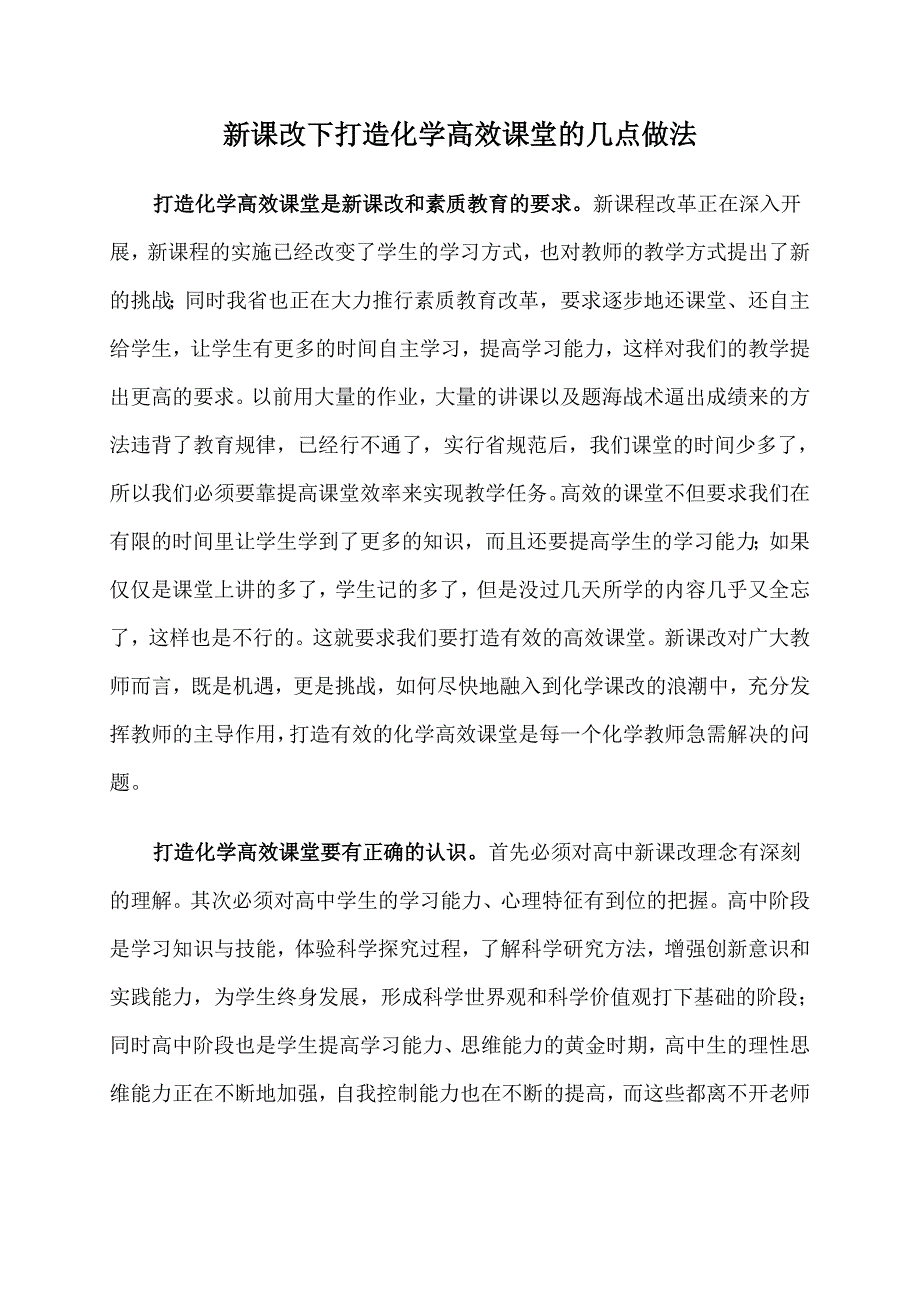 新课改下打造化学高效课堂的几点做法

打造化学高效课堂是新课改和素质教育的要求。新课程改革正在深入开展，新课程的实施已经改变了学生的学习方式，也对教师的教学方式提出了新的挑战；同时我省也正在大力推行素质教育改革，要求逐步地还课堂、还自主给学生，让学生有更多的时间自主学习，提高学习能力，这样对我们的教学提出更高的要求。以前用大量的作业，大量的讲课以及题海战术逼出成绩来的方法违背了教育规律，已经行不通了，实行省规范后，我们课堂的时间少多了，所以我们必须要靠提高课堂效率来实现教学任务。高效的课堂不但要求我们在有限的时间里让学生学到了更多的知识，而且还要提高学生的学习能力；如果仅仅是课堂上讲的多了，学生记的多了，但是没过几天所学的内容几乎又全忘了，这样也是不行的。这就要求我们要打造有效的高效课堂。新课改对广大教师而言，既是机遇，更是挑战，如何尽快地融入到化学课改的浪潮中，充分发挥教师的主导作用，打造有效的化学高效课堂是每一个化学教师急需解决的问题。

打造化学高效课堂要有正确的认识。首先必须对高中新课改理念有深刻的理解。其次必须对高中学生的学习能力、心理特征有到位的把握。高中阶段是学习知识与技能，体验科学探究过程，了解科学研究方法，增强创新意识和实践能力，为学生终身发展，形成科学世界观和科学价值观打下基础的阶段；同时高中阶段也是学生提高学习能力、思维能力的黄金时期，高中生的理性思维能力正在不断地加强，自我控制能力也在不断的提高，而这些都离不开老师